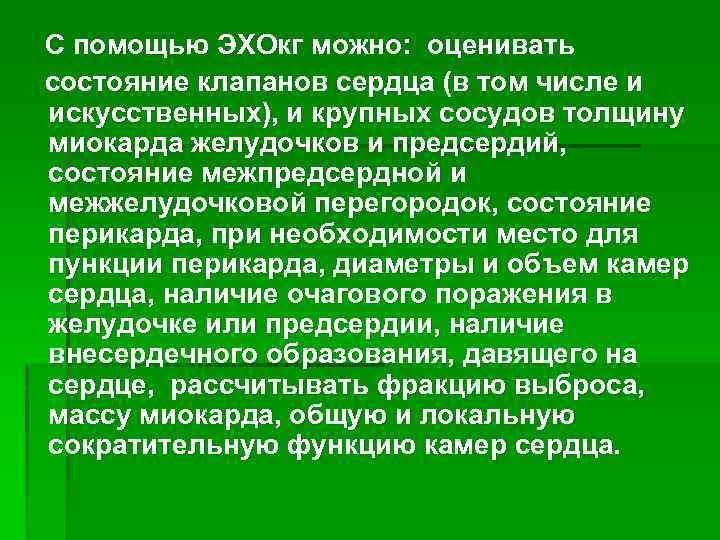 С помощью ЭХОкг можно: оценивать состояние клапанов сердца (в том числе и искусственных), и крупных сосудов толщину миокарда желудочков и предсердий, состояние межпредсердной и межжелудочковой перегородок, состояние перикарда, при необходимости место для пункции перикарда, диаметры и объем камер сердца, наличие очагового поражения в желудочке или предсердии, наличие внесердечного образования, давящего на сердце, рассчитывать фракцию выброса, массу миокарда, общую и локальную сократительную функцию камер сердца.